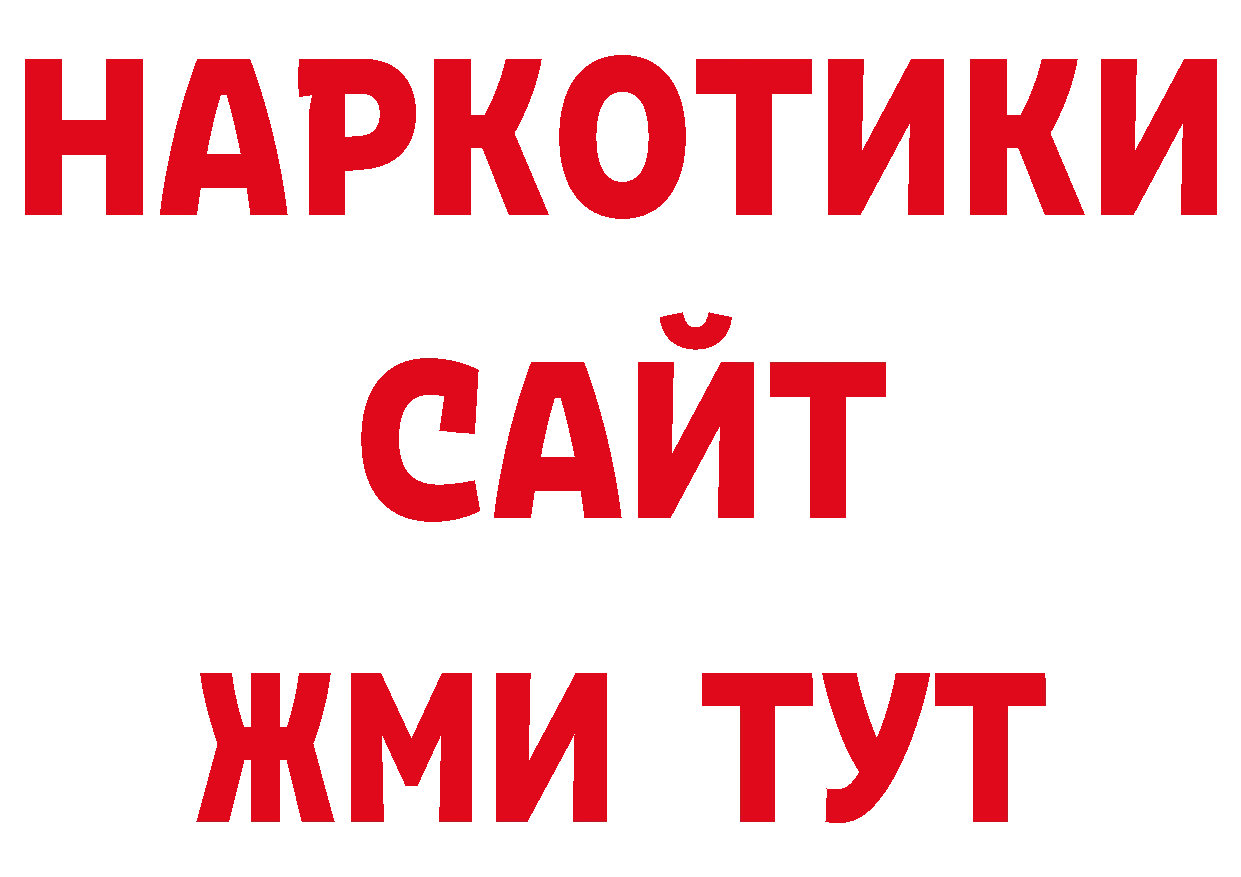 НАРКОТИКИ
САЙТ
ЖМИ ТУТ